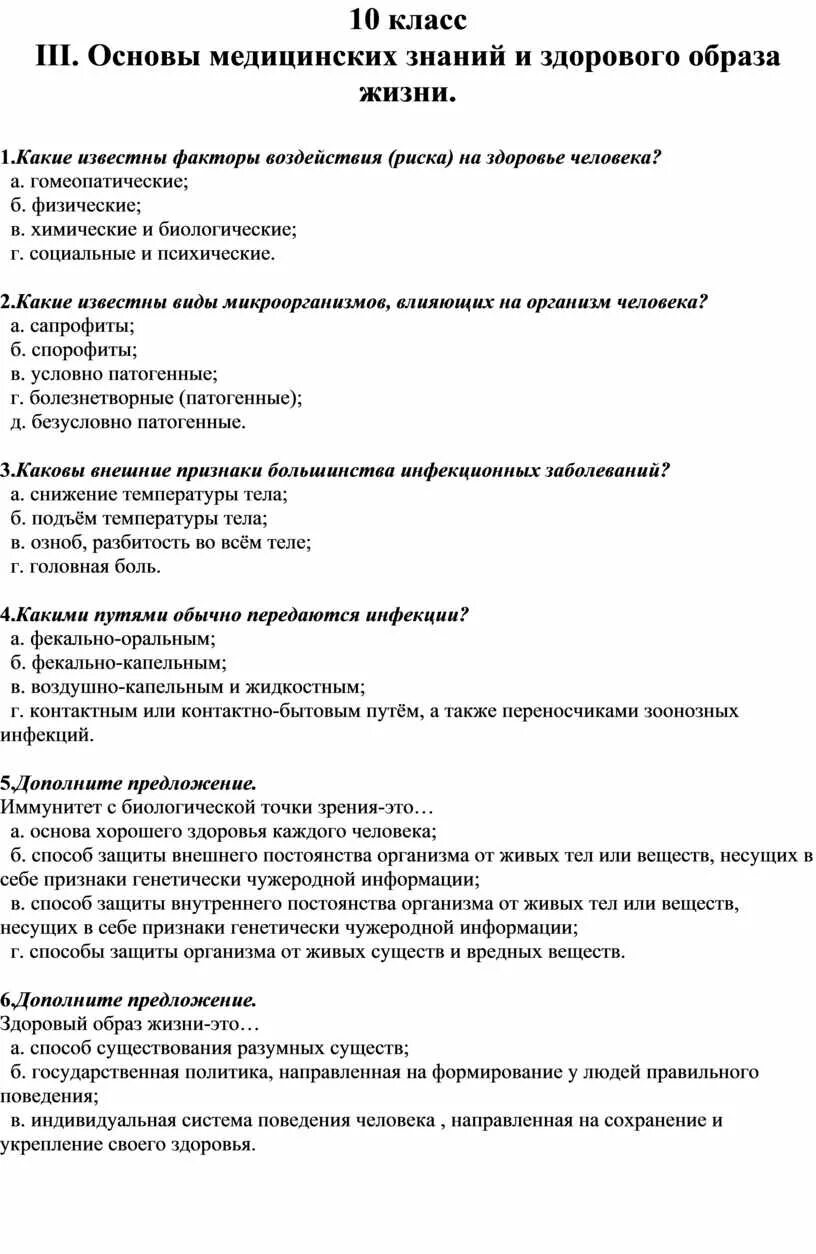 10 класс
III. Основы медицинских знаний и здорового образа жизни.

1.Какие известны факторы воздействия (риска) на здоровье человека?
а. гомеопатические;
б. физические;
в. химические и биологические;
г. социальные и психические.

2.Какие известны виды микроорганизмов, влияющих на организм человека?
а. сапрофиты;
б. спорофиты;
в. условно патогенные;
г. болезнетворные (патогенные);
д. безусловно патогенные.

3.Каковы внешние признаки большинства инфекционных заболеваний?
а. снижение температуры тела;
б. подъём температуры тела;
в. озноб, разбитость во всём теле;
г. головная боль.

4.Какими путями обычно передаются инфекции?
а. фекально-оральным;
б. фекально-капельным;
в. воздушно-капельным и жидкостным;
г. контактным или контактно-бытовым путём, а также переносчиками зоонозных инфекций.

5.Дополните предложение.
Иммунитет с биологической точки зрения-это…
а. основа хорошего здоровья каждого человека;
б. способ защиты внешнего постоянства организма от живых тел или веществ, несущих в себе признаки генетически чужеродной информации;
в. способ защиты внутреннего постоянства организма от живых тел или веществ, несущих в себе признаки генетически чужеродной информации;
г. способы защиты организма от живых существ и вредных веществ.

6.Дополните предложение.
Здоровый образ жизни-это…
а. способ существования разумных существ;
б. государственная политика, направленная на формирование у людей правильного поведения;
в. индивидуальная система поведения человека , направленная на сохранение и укрепление своего здоровья.